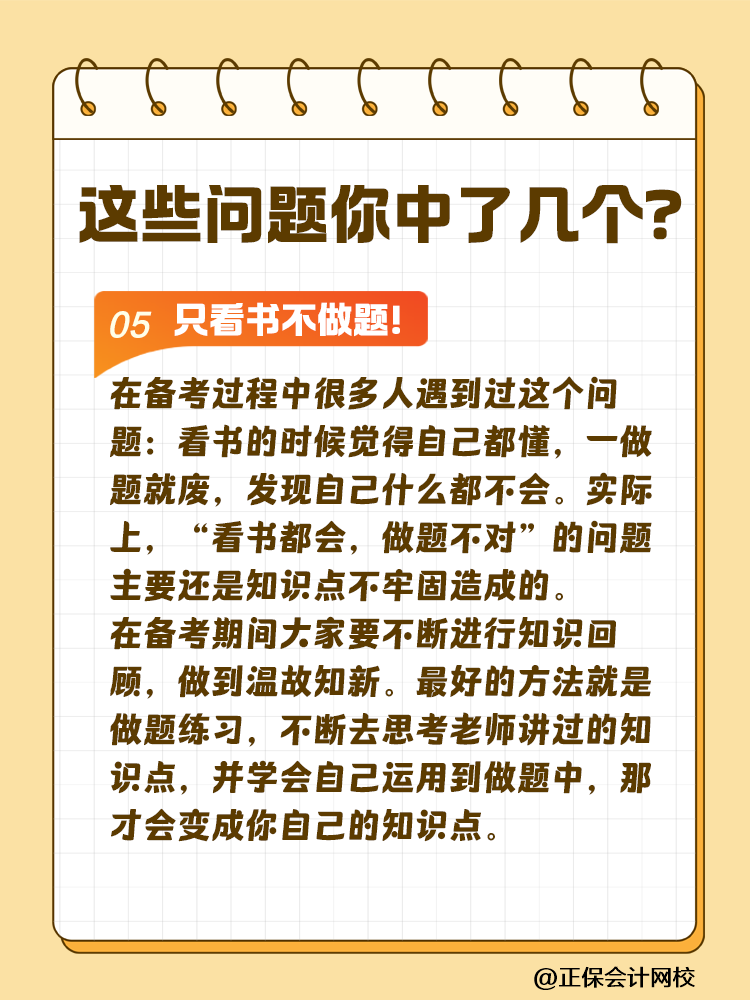 这些问题你中了几个?

05 只看书不做题!

在备考过程中很多人遇到过这个问题：看书的时候觉得自己都懂，一做题就废，发现自己什么都不会。实际上，“看书都会，做题不对”的问题主要还是知识点不牢固造成的。
在备考期间大家要不断进行知识回顾，做到温故知新。最好的方法就是做题练习，不断去思考老师讲过的知识点，并学会自己运用到做题中，那才会变成你自己的知识点。

@正保会计网校